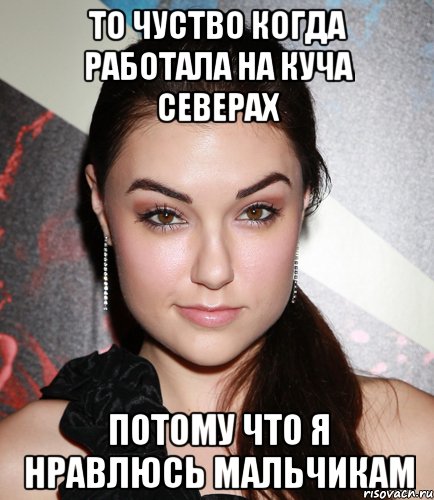 ТО ЧУСТВО КОГДА РАБОТАЛА НА КУЧА СЕВЕРАХ

ПОТОМУ ЧТО Я НРАВЛЮСЬ МАЛЬЧИКАМ

risovach.ru